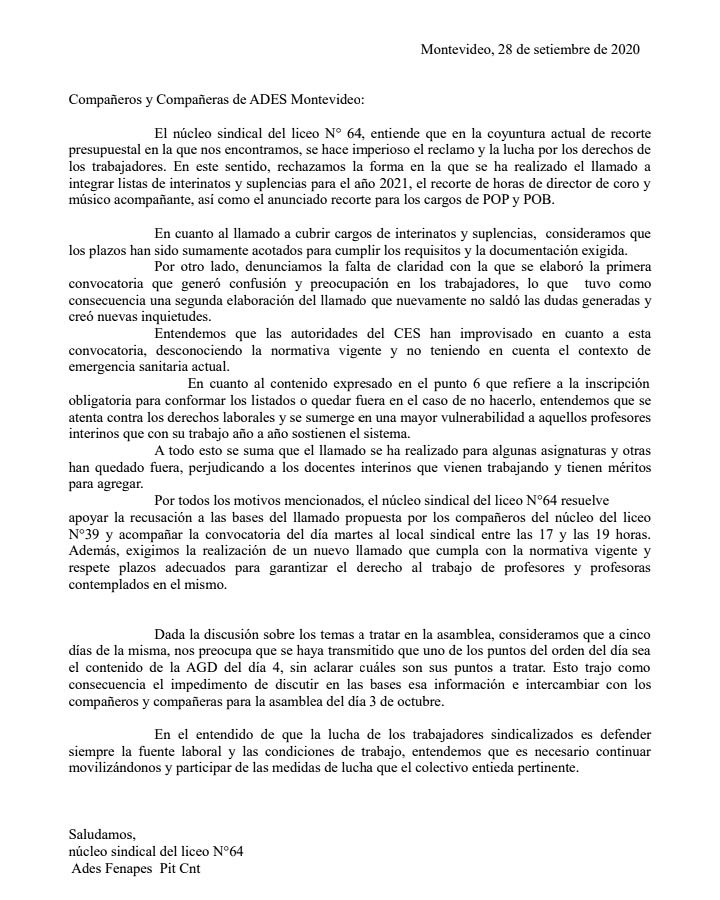 Montevideo, 28 de setiembre de 2020

Compañeros y Compañeras de ADES Montevideo:

El núcleo sindical del liceo N° 64, entiende que en la coyuntura actual de recorte presupuestal en la que nos encontramos, se hace imperioso el reclamo y la lucha por los derechos de los trabajadores. En este sentido, rechazamos la forma en la que se ha realizado el llamado a integrar listas de interinatos y suplencias para el año 2021, el recorte de horas de director de coro y músico acompañante, así como el anunciado recorte para los cargos de POP y POB.

En cuanto al llamado a cubrir cargos de interinatos y suplencias, consideramos que los plazos han sido sumamente acotados para cumplir los requisitos y la documentación exigida.

Por otro lado, denunciamos la falta de claridad con la que se elaboró la primera convocatoria que generó confusión y preocupación en los trabajadores, lo que tuvo como consecuencia una segunda elaboración del llamado que nuevamente no saldó las dudas generadas y creó nuevas inquietudes.

Entendemos que las autoridades del CES han improvisado en cuanto a esta convocatoria, desconociendo la normativa vigente y no teniendo en cuenta el contexto de emergencia sanitaria actual.

En cuanto al contenido expresado en el punto 6 que refiere a la inscripción obligatoria para conformar los listados o quedar fuera en el caso de no hacerlo, entendemos que se atenta contra los derechos laborales y se sumerge en una mayor vulnerabilidad a aquellos profesores interinos que con su trabajo año a año sostienen el sistema.

A todo esto se suma que el llamado se ha realizado para algunas asignaturas y otras han quedado fuera, perjudicando a los docentes interinos que vienen trabajando y tienen méritos para agregar.

Por todos los motivos mencionados, el núcleo sindical del liceo N°64 resuelve apoyar la recusación a las bases del llamado propuesta por los compañeros del núcleo del liceo N°39 y acompañar la convocatoria del día martes al local sindical entre las 17 y las 19 horas. Además, exigimos la realización de un nuevo llamado que cumpla con la normativa vigente y respete plazos adecuados para garantizar el derecho al trabajo de profesores y profesoras contemplados en el mismo.

Dada la discusión sobre los temas a tratar en la asamblea, consideramos que a cinco días de la misma, nos preocupa que se haya transmitido que uno de los puntos del orden del día sea el contenido de la AGD del día 4, sin aclarar cuáles son sus puntos a tratar. Esto trajo como consecuencia el impedimento de discutir en las bases esa información e intercambiar con los compañeros y compañeras para la asamblea del día 3 de octubre.

En el entendido de que la lucha de los trabajadores sindicalizados es defender siempre la fuente laboral y las condiciones de trabajo, entendemos que es necesario continuar movilizándonos y participar de las medidas de lucha que el colectivo entieda pertinente.

Saludamos,
núcleo sindical del liceo N°64
Ades Fenapes Pit Cnt